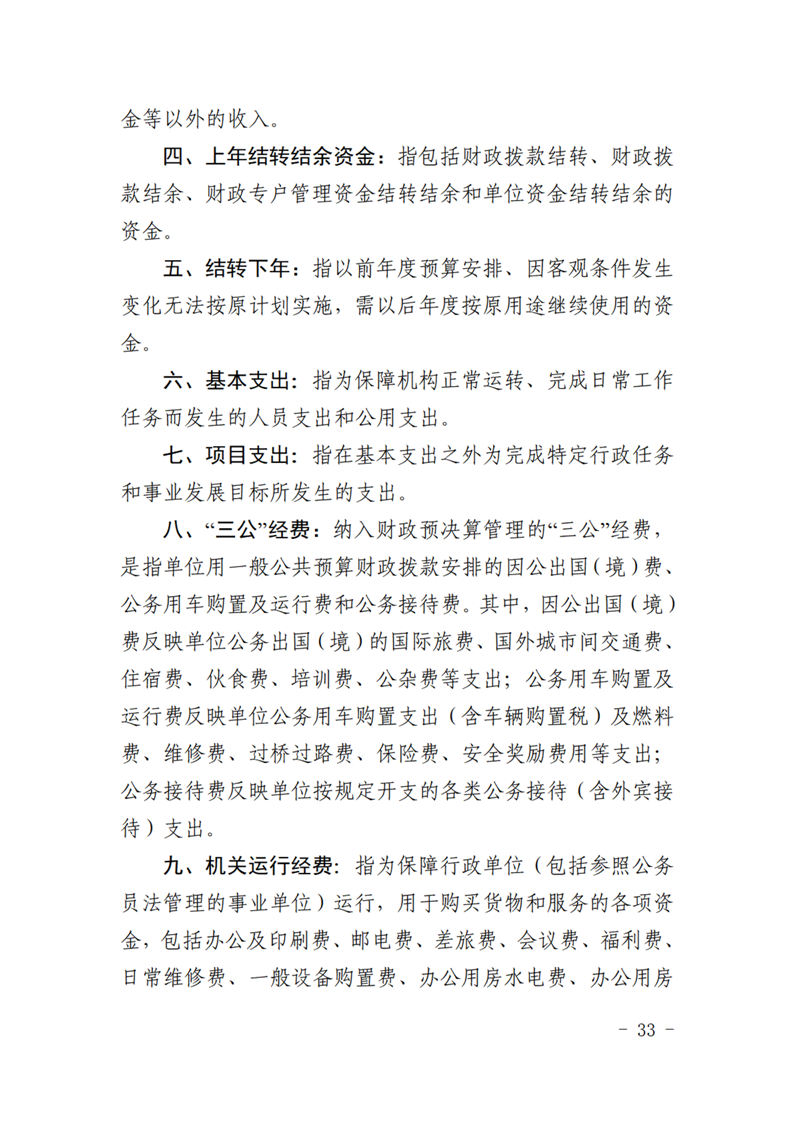 金等以外的收入。

四、上年结转结余资金：指包括财政拨款结转、财政拨款结余、财政专户管理资金结转结余和单位资金结转结余的资金。

五、结转下年：指以前年度预算安排、因客观条件发生变化无法按原计划实施，需以后年度按原用途继续使用的资金。

六、基本支出：指为保障机构正常运转、完成日常工作任务而发生的人员支出和公用支出。

七、项目支出：指在基本支出之外为完成特定行政任务和事业发展目标所发生的支出。

八、“三公”经费：纳入财政预决算管理的“三公”经费，是指单位用一般公共预算财政拨款安排的因公出国（境）费、公务用车购置及运行费和公务接待费。其中，因公出国（境）费反映单位公务出国（境）的国际旅费、国外城市间交通费、住宿费、伙食费、培训费、公杂费等支出；公务用车购置及运行费反映单位公务用车购置支出（含车辆购置税）及燃料费、维修费、过桥过路费、保险费、安全奖励费用等支出；公务接待费反映单位按规定开支的各类公务接待（含外宾接待）支出。

九、机关运行经费：指为保障行政单位（包括参照公务员法管理的事业单位）运行，用于购买货物和服务的各项资金，包括办公及印刷费、邮电费、差旅费、会议费、福利费、日常维修费、一般设备购置费、办公用房水电费、办公用房

- 33 -